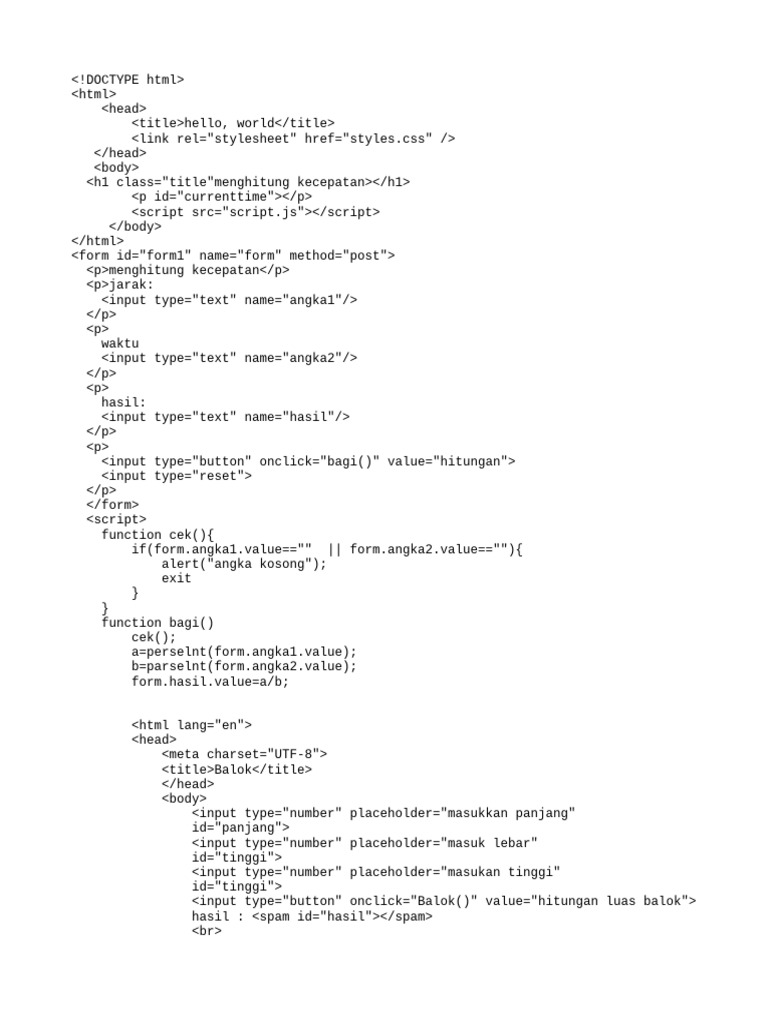 <!DOCTYPE html>
<html>
    <head>
        <title>hello, world</title>
        <link rel="stylesheet" href="styles.css" />
  </head>
  <body>
  <h1 class="title"menghitung kecepatan></h1>
        <p id="currenttime"></p>
        <script src="script.js"></script>
    </body>
</html>
<form id="form1" name="form" method="post">
  <p>menghitung kecepatan</p>
  <p>jarak:
    <input type="text" name="angka1"/>
  </p>
  <p>
    waktu
    <input type="text" name="angka2"/>
  </p>
  <p>
    hasil:
    <input type="text" name="hasil"/>
  </p>
  <p>
    <input type="button" onclick="bagi()" value="hitungan">
    <input type="reset">
  </p>
  </form>
  <script>
    function cek(){
        if(form.angka1.value==""  || form.angka2.value==""){
            alert("angka kosong");
            exit
        }
    }
    function bagi()
        cek();
        a=perselnt(form.angka1.value);
        b=parselnt(form.angka2.value);
        form.hasil.value=a/b;

        <html lang="en">
        <head>
            <meta charset="UTF-8">
            <title>Balok</title>
            </head>
            <body>
                <input type="number" placeholder="masukkan panjang"
                id="panjang">
                <input type="number" placeholder="masuk lebar"
                id="tinggi">
                <input type="number" placeholder="masukan tinggi"
                id="tinggi">
                <input type="button" onclick="Balok()" value="hitungan luas balok">
                hasil : <spam id="hasil"></spam>
                <br>